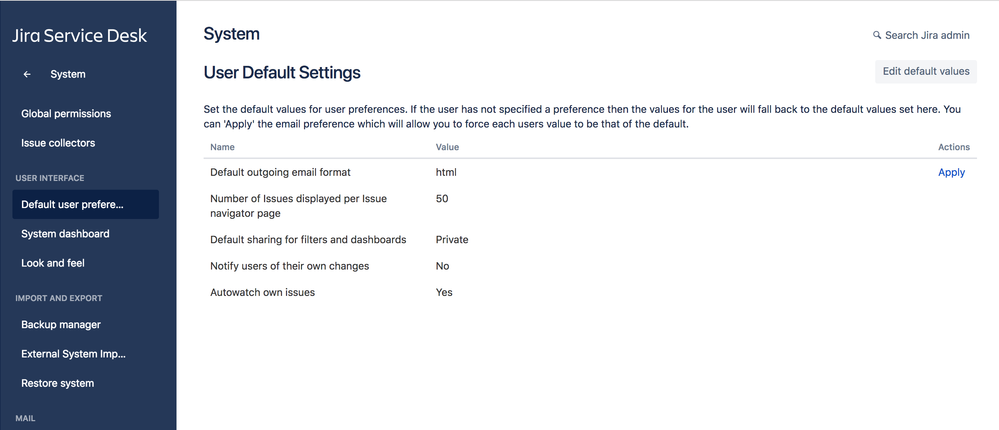 Jira Service Desk

← System

Global permissions

Issue collectors

USER INTERFACE

Default user prefere...

System dashboard

Look and feel

IMPORT AND EXPORT

Backup manager

External System Imp...

Restore system

MAIL

System

Search Jira admin

User Default Settings

Edit default values

Set the default values for user preferences. If the user has not specified a preference then the values for the user will fall back to the default values set here. You can 'Apply' the email preference which will allow you to force each users value to be that of the default.

| Name | Value | Actions |
|---|---|---|
| Default outgoing email format | html | Apply |
| Number of Issues displayed per Issue navigator page | 50 | |
| Default sharing for filters and dashboards | Private | |
| Notify users of their own changes | No | |
| Autowatch own issues | Yes | |